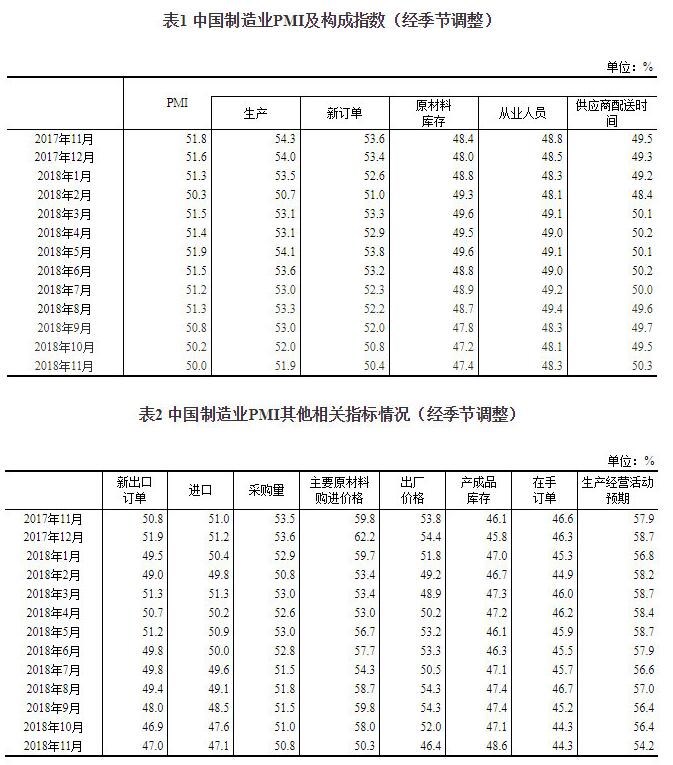 表1 中国制造业PMI及构成指数（经季节调整）

单位：%

|  | PMI | 生产 | 新订单 | 原材料库存 | 从业人员 | 供应商配送时间 |
|---|---|---|---|---|---|---|
| 2017年11月 | 51.8 | 54.3 | 53.6 | 48.4 | 48.8 | 49.5 |
| 2017年12月 | 51.6 | 54.0 | 53.4 | 48.0 | 48.5 | 49.3 |
| 2018年1月 | 51.3 | 53.5 | 52.6 | 48.8 | 48.3 | 49.2 |
| 2018年2月 | 50.3 | 50.7 | 51.0 | 49.3 | 48.1 | 48.4 |
| 2018年3月 | 51.5 | 53.1 | 53.3 | 49.6 | 49.1 | 50.1 |
| 2018年4月 | 51.4 | 53.1 | 52.9 | 49.5 | 49.0 | 50.2 |
| 2018年5月 | 51.9 | 54.1 | 53.8 | 49.6 | 49.1 | 50.1 |
| 2018年6月 | 51.5 | 53.6 | 53.2 | 48.8 | 49.0 | 50.2 |
| 2018年7月 | 51.2 | 53.0 | 52.3 | 48.9 | 49.2 | 50.0 |
| 2018年8月 | 51.3 | 53.3 | 52.2 | 48.7 | 49.4 | 49.6 |
| 2018年9月 | 50.8 | 53.0 | 52.0 | 47.8 | 48.3 | 49.7 |
| 2018年10月 | 50.2 | 52.0 | 50.8 | 47.2 | 48.1 | 49.5 |
| 2018年11月 | 50.0 | 51.9 | 50.4 | 47.4 | 48.3 | 50.3 |

表2 中国制造业PMI其他相关指标情况（经季节调整）

单位：%

|  | 新出口订单 | 进口 | 采购量 | 主要原材料购进价格 | 出厂价格 | 产成品库存 | 在手订单 | 生产经营活动预期 |
|---|---|---|---|---|---|---|---|---|
| 2017年11月 | 50.8 | 51.0 | 53.5 | 59.8 | 53.8 | 46.1 | 46.6 | 57.9 |
| 2017年12月 | 51.9 | 51.2 | 53.6 | 62.2 | 54.4 | 45.8 | 46.3 | 58.7 |
| 2018年1月 | 49.5 | 50.4 | 52.9 | 59.7 | 51.8 | 47.0 | 45.3 | 56.8 |
| 2018年2月 | 49.0 | 49.8 | 50.8 | 53.4 | 49.2 | 46.7 | 44.9 | 58.2 |
| 2018年3月 | 51.3 | 51.3 | 53.0 | 53.4 | 48.9 | 47.3 | 46.0 | 58.7 |
| 2018年4月 | 50.7 | 50.2 | 52.6 | 53.0 | 50.2 | 47.2 | 46.2 | 58.4 |
| 2018年5月 | 51.2 | 50.9 | 53.0 | 56.7 | 53.2 | 46.1 | 45.9 | 58.7 |
| 2018年6月 | 49.8 | 50.0 | 52.8 | 57.7 | 53.3 | 46.3 | 45.5 | 57.9 |
| 2018年7月 | 49.8 | 49.6 | 51.5 | 54.3 | 50.5 | 47.1 | 45.7 | 56.6 |
| 2018年8月 | 49.4 | 49.1 | 51.8 | 58.7 | 54.3 | 47.4 | 46.7 | 57.0 |
| 2018年9月 | 48.0 | 48.5 | 51.5 | 59.8 | 54.3 | 47.4 | 45.2 | 56.4 |
| 2018年10月 | 46.9 | 47.6 | 51.0 | 58.0 | 52.0 | 47.1 | 44.3 | 56.4 |
| 2018年11月 | 47.0 | 47.1 | 50.8 | 50.3 | 46.4 | 48.6 | 44.3 | 54.2 |